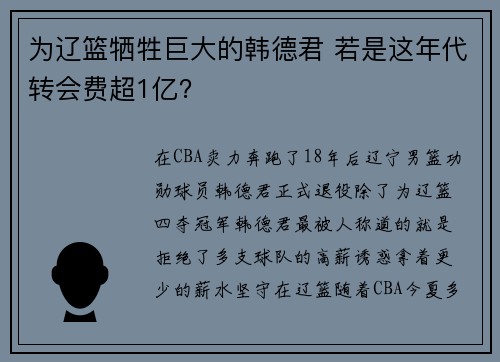 为辽篮牺牲巨大的韩德君 若是这年代转会费超1亿？

在CBA卖力奔跑了18年后辽宁男篮功勋球员韩德君正式退役除了为辽篮四夺冠军韩德君最被人称道的就是拒绝了多支球队的高薪诱惑拿着更少的薪水坚守在辽篮随着CBA今夏多